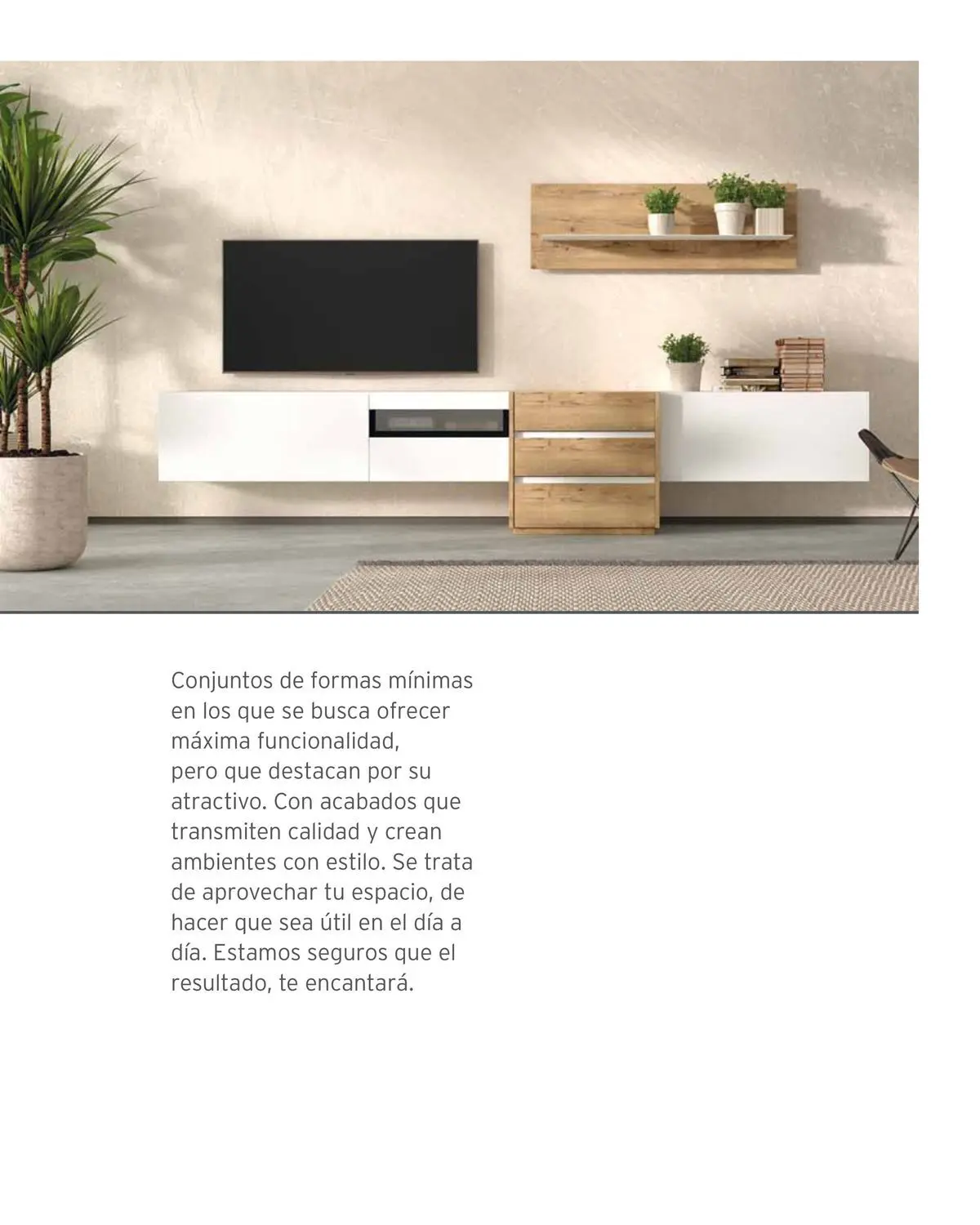 Conjuntos de formas mínimas en los que se busca ofrecer máxima funcionalidad, pero que destacan por su atractivo. Con acabados que transmiten calidad y crean ambientes con estilo. Se trata de aprovechar tu espacio, de hacer que sea útil en el día a día. Estamos seguros que el resultado, te encantará.